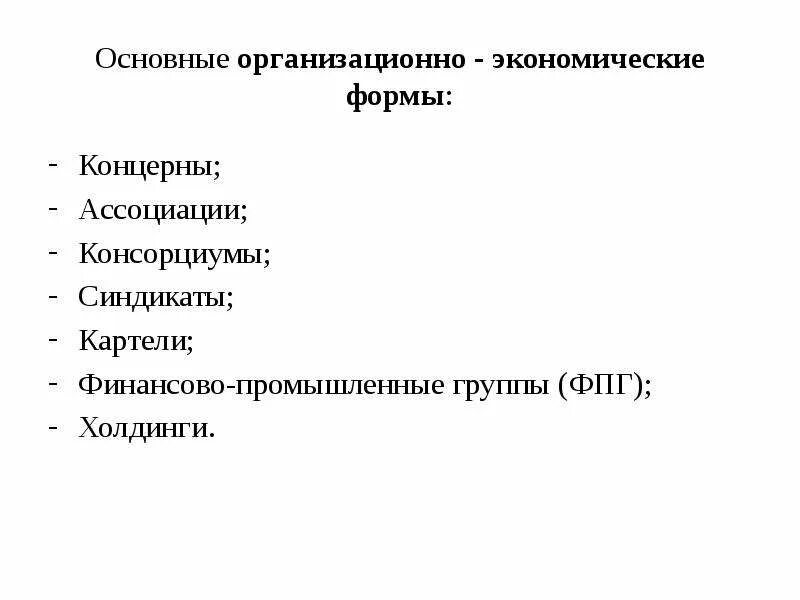 Основные организационно - экономические формы:

- Концерны;
- Ассоциации;
- Консорциумы;
- Синдикаты;
- Картели;
- Финансово-промышленные группы (ФПГ);
- Холдинги.